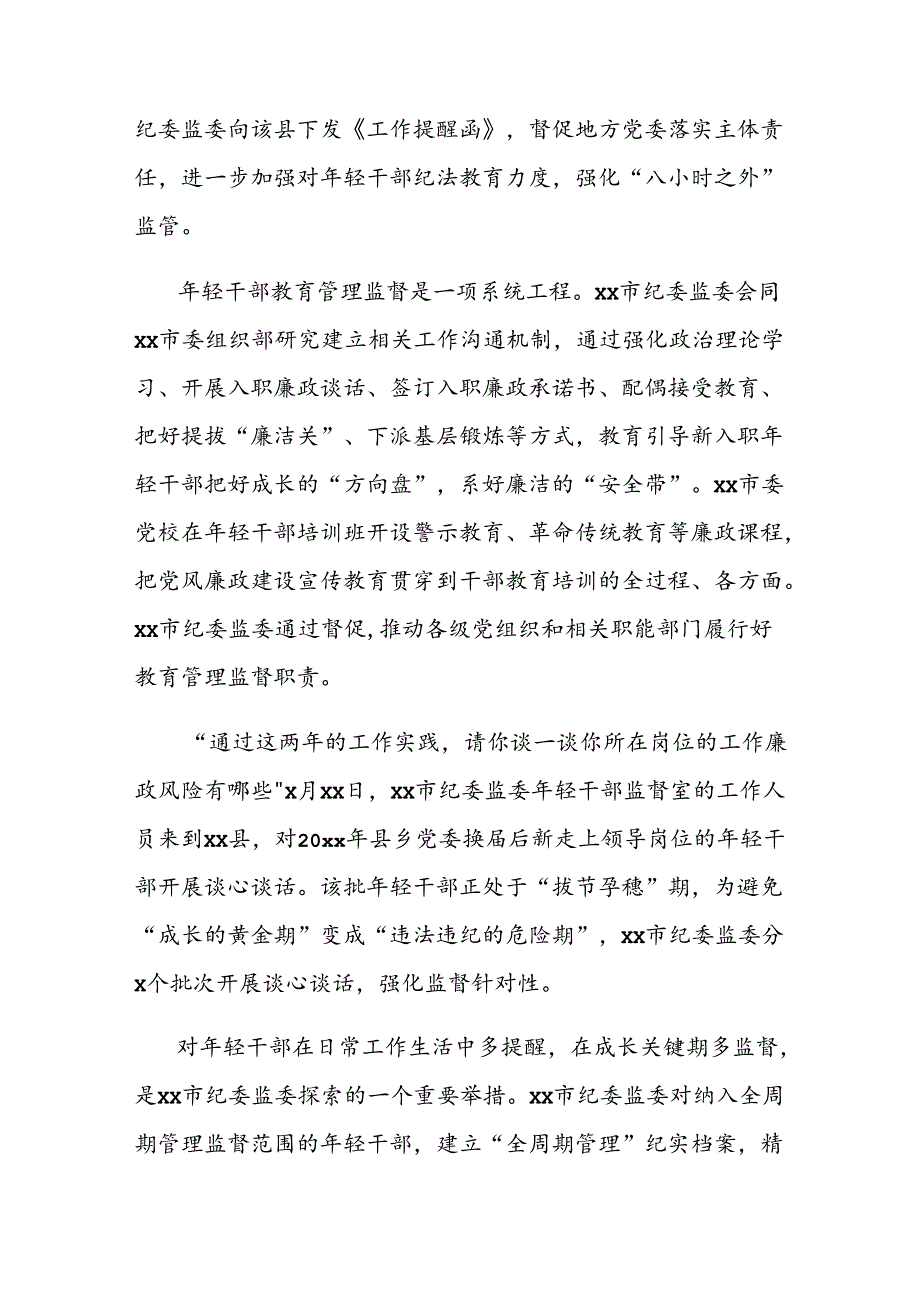 纪委监委向该县下发《工作提醒函》，督促地方党委落实主体责任，进一步加强对年轻干部纪法教育力度，强化“八小时之外”监管。

年轻干部教育管理监督是一项系统工程。xx市纪委监委会同xx市委组织部研究建立相关工作沟通机制，通过强化政治理论学习、开展入职廉政谈话、签订入职廉政承诺书、配偶接受教育、把好提拔“廉洁关”、下派基层锻炼等方式，教育引导新入职年轻干部把好成长的“方向盘”，系好廉洁的“安全带”。xx市委党校在年轻干部培训班开设警示教育、革命传统教育等廉政课程，把党风廉政建设宣传教育贯穿到干部教育培训的全过程、各方面。xx市纪委监委通过督促,推动各级党组织和相关职能部门履行好教育管理监督职责。

“通过这两年的工作实践，请你谈一谈你所在岗位的工作廉政风险有哪些"x月xx日，xx市纪委监委年轻干部监督室的工作人员来到xx县，对20xx年县乡党委换届后新走上领导岗位的年轻干部开展谈心谈话。该批年轻干部正处于“拔节孕穗”期，为避免“成长的黄金期”变成“违法违纪的危险期”，xx市纪委监委分x个批次开展谈心谈话，强化监督针对性。

对年轻干部在日常工作生活中多提醒，在成长关键期多监督，是xx市纪委监委探索的一个重要举措。xx市纪委监委对纳入全周期管理监督范围的年轻干部，建立“全周期管理”纪实档案，精